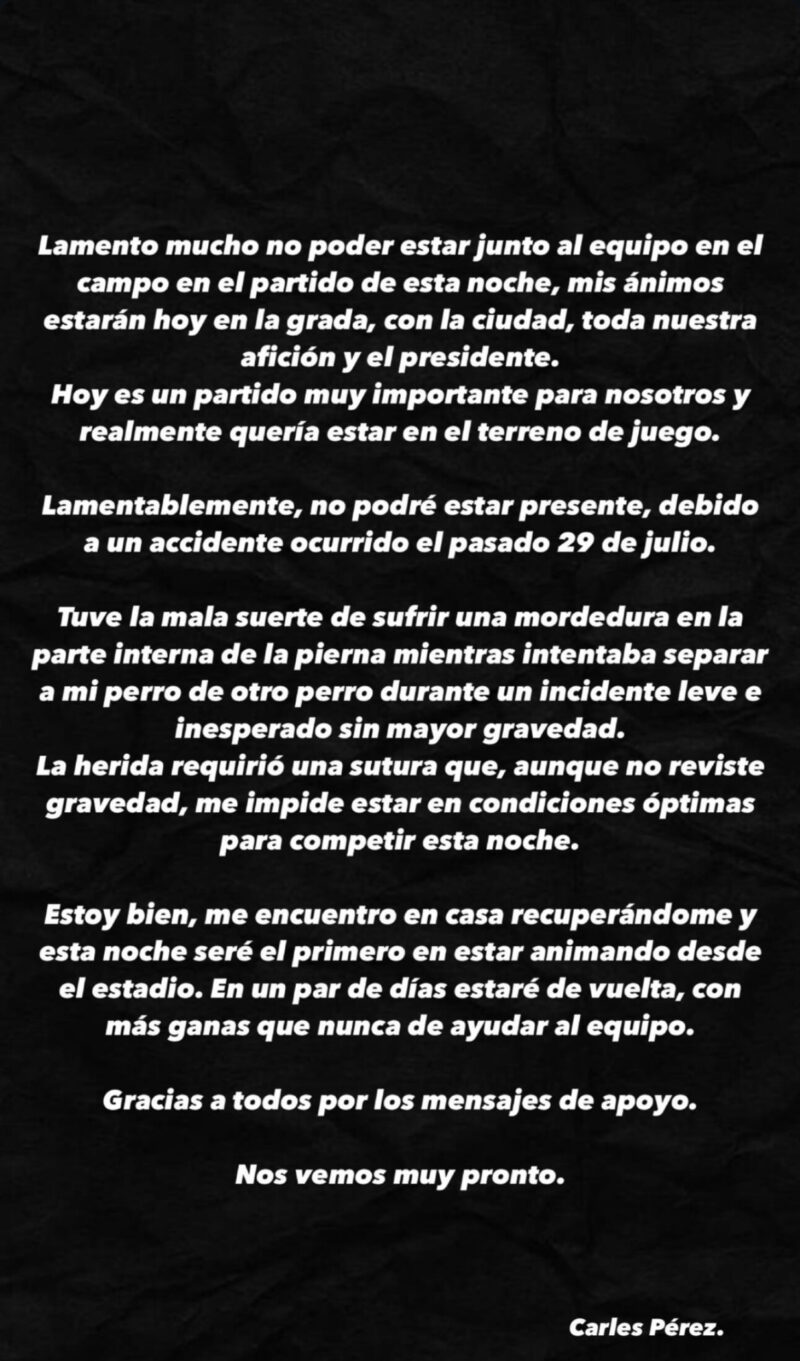 Lamento mucho no poder estar junto al equipo en el campo en el partido de esta noche, mis ánimos estarán hoy en la grada, con la ciudad, toda nuestra afición y el presidente.
Hoy es un partido muy importante para nosotros y realmente quería estar en el terreno de juego.

Lamentablemente, no podré estar presente, debido a un accidente ocurrido el pasado 29 de julio.

Tuve la mala suerte de sufrir una mordedura en la parte interna de la pierna mientras intentaba separar a mi perro de otro perro durante un incidente leve e inesperado sin mayor gravedad.
La herida requirió una sutura que, aunque no reviste gravedad, me impide estar en condiciones óptimas para competir esta noche.

Estoy bien, me encuentro en casa recuperándome y esta noche seré el primero en estar animando desde el estadio. En un par de días estaré de vuelta, con más ganas que nunca de ayudar al equipo.

Gracias a todos por los mensajes de apoyo.

Nos vemos muy pronto.

Carles Pérez.